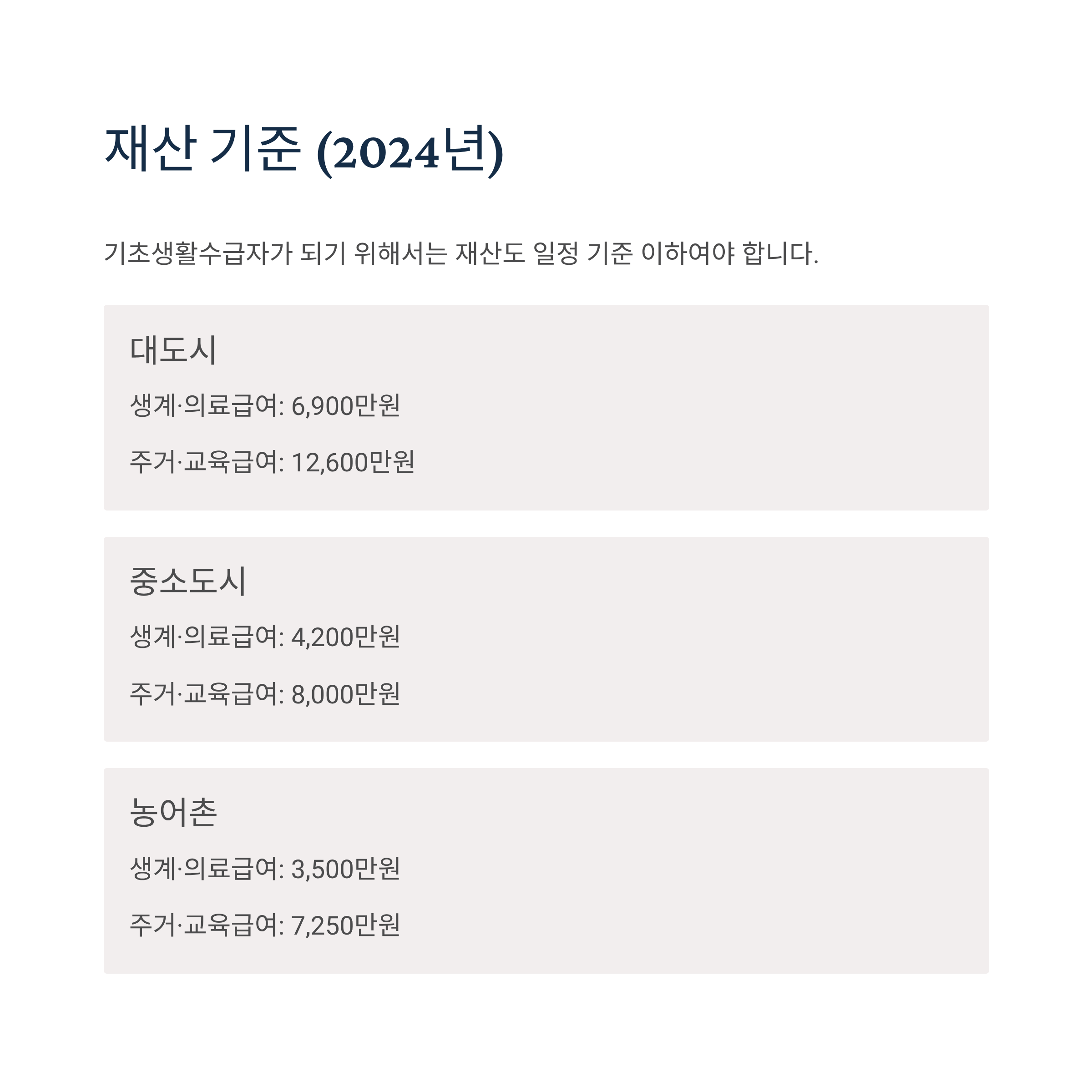 재산 기준 (2024년)

기초생활수급자가 되기 위해서는 재산도 일정 기준 이하여야 합니다.

대도시

생계·의료급여: 6,900만원

주거·교육급여: 12,600만원

중소도시

생계·의료급여: 4,200만원

주거·교육급여: 8,000만원

농어촌

생계·의료급여: 3,500만원

주거·교육급여: 7,250만원